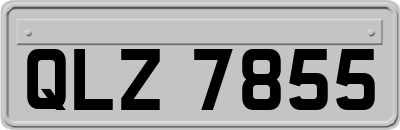 QLZ 7855